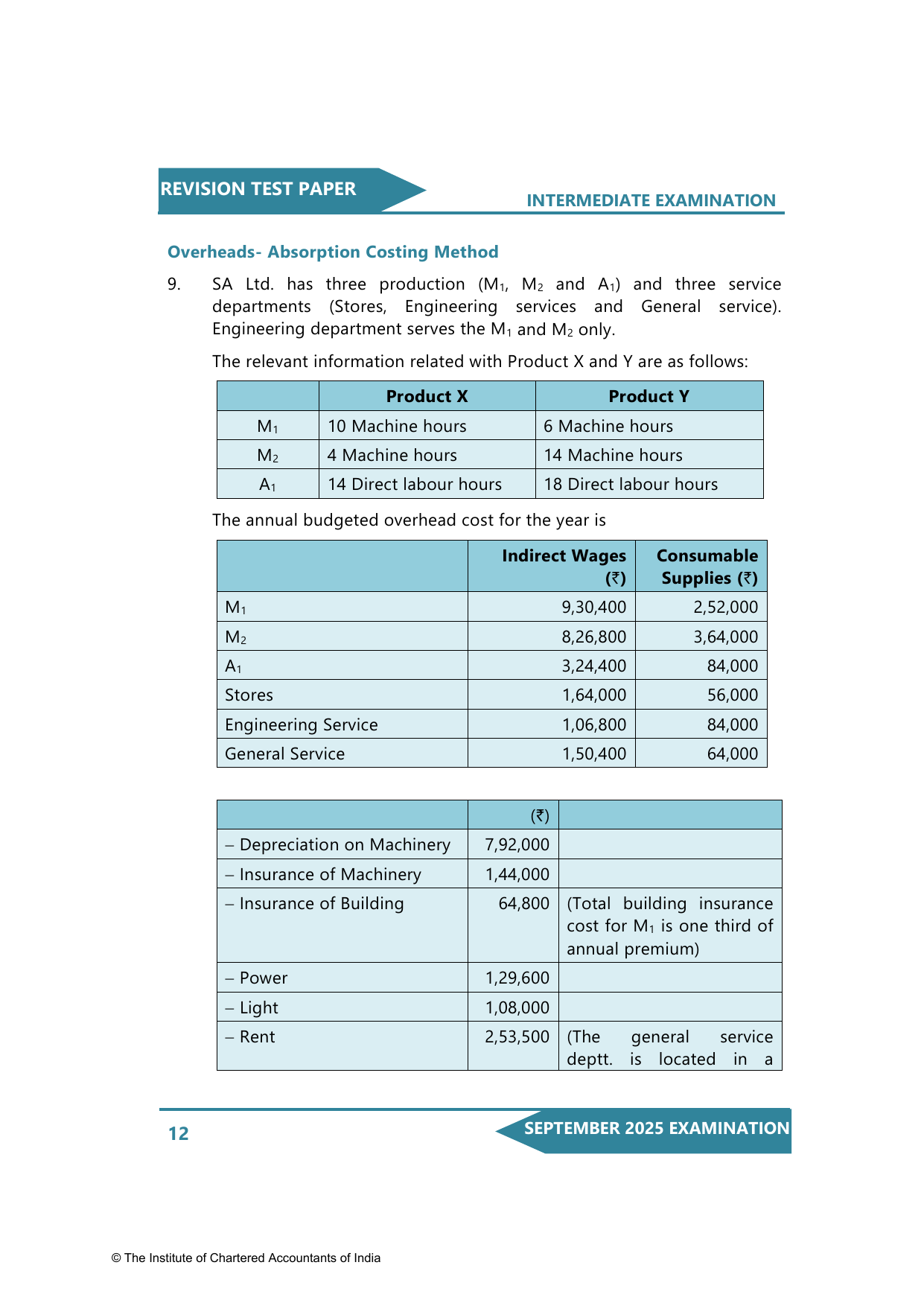 REVISION TEST PAPER

INTERMEDIATE EXAMINATION

Overheads- Absorption Costing Method

9. SA Ltd. has three production ($M_1$, $M_2$ and $A_1$) and three service departments (Stores, Engineering services and General service). Engineering department serves the $M_1$ and $M_2$ only.

The relevant information related with Product X and Y are as follows:

| | Product X | Product Y |
|---|---|---|
| $M_1$ | 10 Machine hours | 6 Machine hours |
| $M_2$ | 4 Machine hours | 14 Machine hours |
| $A_1$ | 14 Direct labour hours | 18 Direct labour hours |

The annual budgeted overhead cost for the year is

| | Indirect Wages (₹) | Consumable Supplies (₹) |
|---|---|---|
| $M_1$ | 9,30,400 | 2,52,000 |
| $M_2$ | 8,26,800 | 3,64,000 |
| $A_1$ | 3,24,400 | 84,000 |
| Stores | 1,64,000 | 56,000 |
| Engineering Service | 1,06,800 | 84,000 |
| General Service | 1,50,400 | 64,000 |

| | (₹) | |
|---|---|---|
| – Depreciation on Machinery | 7,92,000 | |
| – Insurance of Machinery | 1,44,000 | |
| – Insurance of Building | 64,800 | (Total building insurance cost for $M_1$ is one third of annual premium) |
| – Power | 1,29,600 | |
| – Light | 1,08,000 | |
| – Rent | 2,53,500 | (The general service deptt. is located in a |

12

SEPTEMBER 2025 EXAMINATION

© The Institute of Chartered Accountants of India